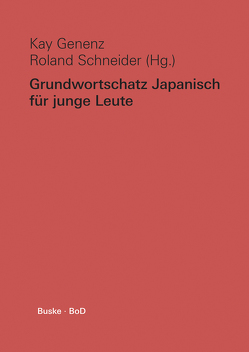 Kay Genenz
Roland Schneider (Hg.)

Grundwortschatz Japanisch für junge Leute

Buske · BoD